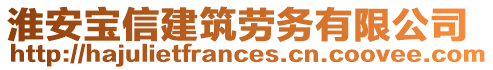 淮安宝信建筑劳务有限公司
http://hajulietfrances.cn.coovee.com